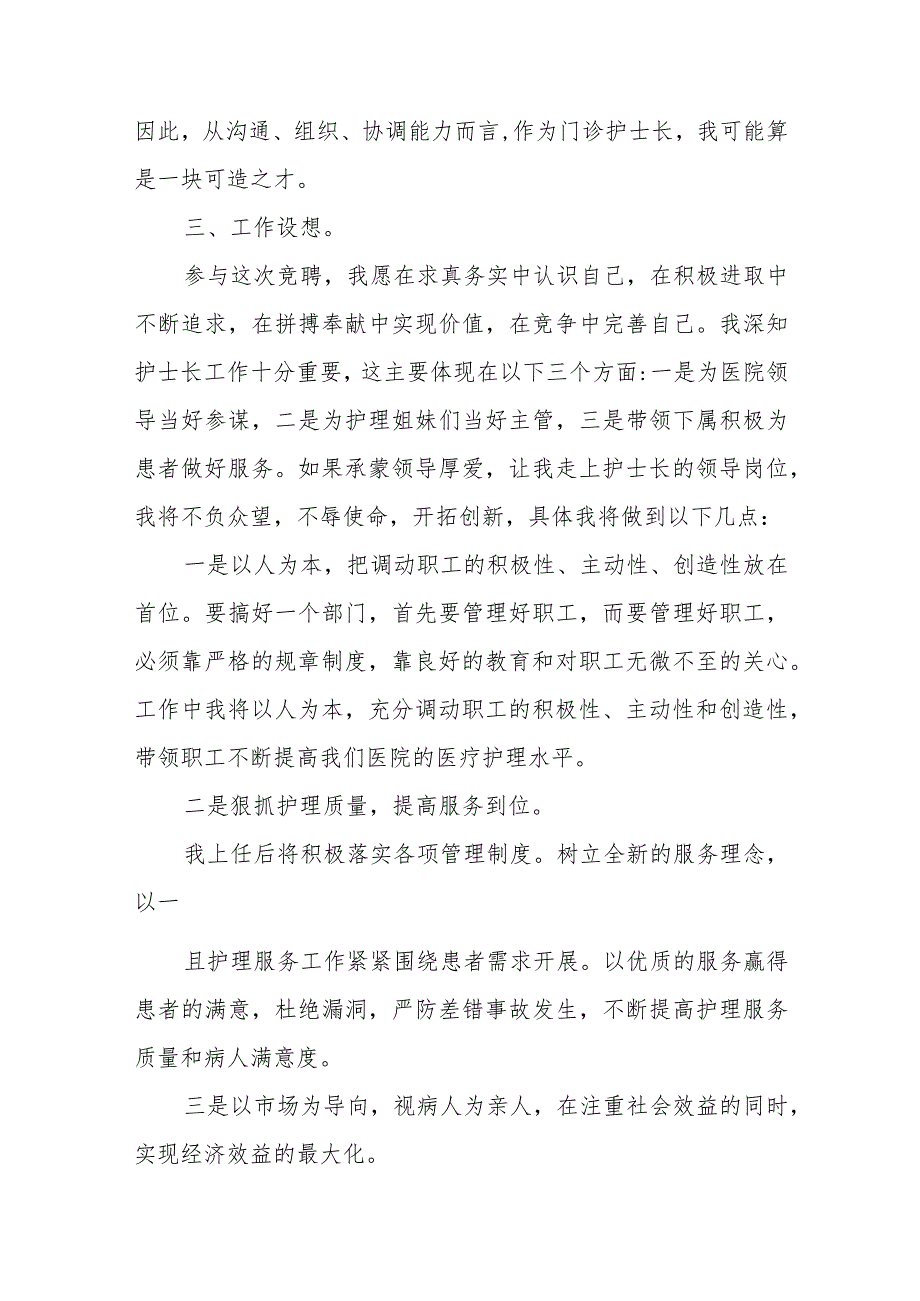 因此，从沟通、组织、协调能力而言，作为门诊护士长，我可能算是一块可造之才。

三、工作设想。

参与这次竞聘，我愿在求真务实中认识自己，在积极进取中不断追求，在拼搏奉献中实现价值，在竞争中完善自己。我深知护士长工作十分重要，这主要体现在以下三个方面：一是为医院领导当好参谋，二是为护理姐妹们当好主管，三是带领下属积极为患者做好服务。如果承蒙领导厚爱，让我走上护士长的领导岗位，我将不负众望，不辱使命，开拓创新，具体我将做到以下几点：

一是以人为本，把调动职工的积极性、主动性、创造性放在首位。要搞好一个部门，首先要管理好职工，而要管理好职工，必须靠严格的规章制度，靠良好的教育和对职工无微不至的关心。工作中我将以人为本，充分调动职工的积极性、主动性和创造性，带领职工不断提高我们医院的医疗护理水平。

二是狠抓护理质量，提高服务到位。

我上任后将积极落实各项管理制度。树立全新的服务理念，以一

且护理服务工作紧紧围绕患者需求开展。以优质的服务赢得患者的满意，杜绝漏洞，严防差错事故发生，不断提高护理服务质量和病人满意度。

三是以市场为导向，视病人为亲人，在注重社会效益的同时，实现经济效益的最大化。